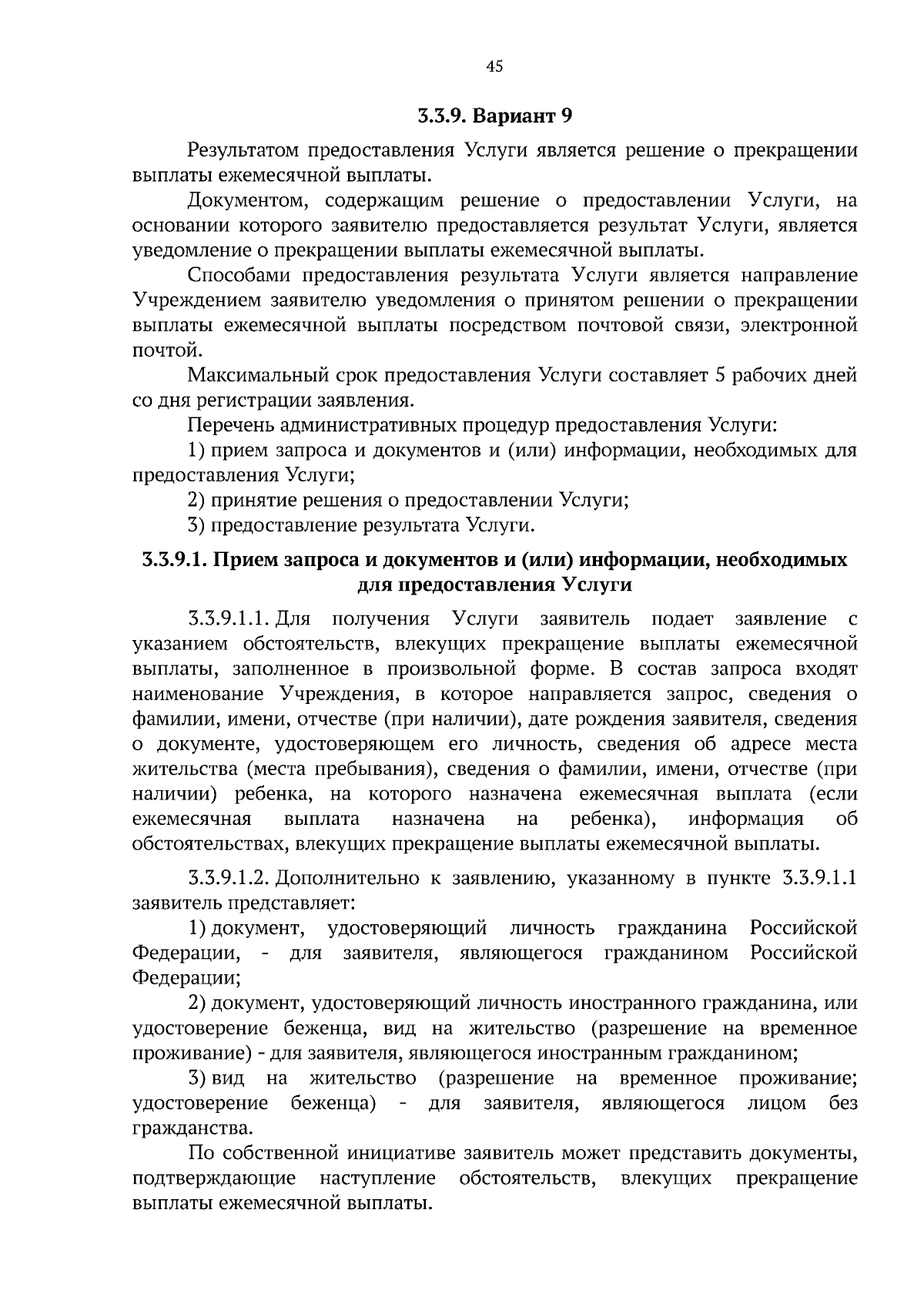 45

3.3.9. Вариант 9

Результатом предоставления Услуги является решение о прекращении выплаты ежемесячной выплаты.

Документом, содержащим решение о предоставлении Услуги, на основании которого заявителю предоставляется результат Услуги, является уведомление о прекращении выплаты ежемесячной выплаты.

Способами предоставления результата Услуги является направление Учреждением заявителю уведомления о принятом решении о прекращении выплаты ежемесячной выплаты посредством почтовой связи, электронной почтой.

Максимальный срок предоставления Услуги составляет 5 рабочих дней со дня регистрации заявления.

Перечень административных процедур предоставления Услуги:

1) прием запроса и документов и (или) информации, необходимых для предоставления Услуги;

2) принятие решения о предоставлении Услуги;

3) предоставление результата Услуги.

3.3.9.1. Прием запроса и документов и (или) информации, необходимых для предоставления Услуги

3.3.9.1.1. Для получения Услуги заявитель подает заявление с указанием обстоятельств, влекущих прекращение выплаты ежемесячной выплаты, заполненное в произвольной форме. В состав запроса входят наименование Учреждения, в которое направляется запрос, сведения о фамилии, имени, отчестве (при наличии), дате рождения заявителя, сведения о документе, удостоверяющем его личность, сведения об адресе места жительства (места пребывания), сведения о фамилии, имени, отчестве (при наличии) ребенка, на которого назначена ежемесячная выплата (если ежемесячная выплата назначена на ребенка), информация об обстоятельствах, влекущих прекращение выплаты ежемесячной выплаты.

3.3.9.1.2. Дополнительно к заявлению, указанному в пункте 3.3.9.1.1 заявитель представляет:

1) документ, удостоверяющий личность гражданина Российской Федерации, - для заявителя, являющегося гражданином Российской Федерации;

2) документ, удостоверяющий личность иностранного гражданина, или удостоверение беженца, вид на жительство (разрешение на временное проживание) - для заявителя, являющегося иностранным гражданином;

3) вид на жительство (разрешение на временное проживание; удостоверение беженца) - для заявителя, являющегося лицом без гражданства.

По собственной инициативе заявитель может представить документы, подтверждающие наступление обстоятельств, влекущих прекращение выплаты ежемесячной выплаты.